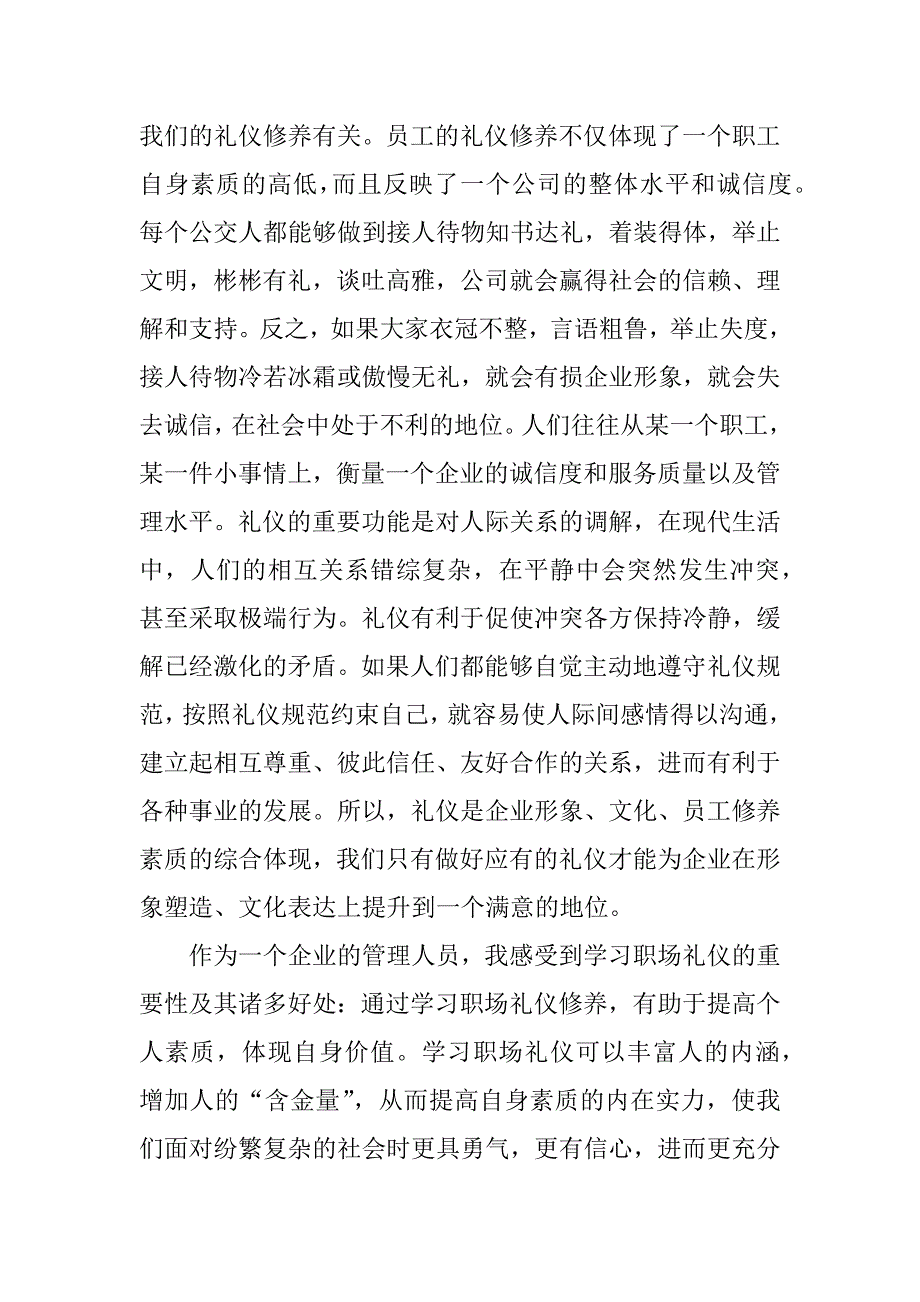 我们的礼仪修养有关。员工的礼仪修养不仅体现了一个职工自身素质的高低，而且反映了一个公司的整体水平和诚信度。每个公交人都能够做到接人待物知书达礼，着装得体，举止文明，彬彬有礼，谈吐高雅，公司就会赢得社会的信赖、理解和支持。反之，如果大家衣冠不整，言语粗鲁，举止失度，接人待物冷若冰霜或傲慢无礼，就会有损企业形象，就会失去诚信，在社会中处于不利的地位。人们往往从某一个职工，某一件小事情上，衡量一个企业的诚信度和服务质量以及管理水平。礼仪的重要功能是对人际关系的调解，在现代生活中，人们的相互关系错综复杂，在平静中会突然发生冲突，甚至采取极端行为。礼仪有利于促使冲突各方保持冷静，缓解已经激化的矛盾。如果人们都能够自觉主动地遵守礼仪规范，按照礼仪规范约束自己，就容易使人际间感情得以沟通，建立起相互尊重、彼此信任、友好合作的关系，进而有利于各种事业的发展。所以，礼仪是企业形象、文化、员工修养素质的综合体现，我们只有做好应有的礼仪才能为企业在形象塑造、文化表达上提升到一个满意的地位。

作为一个企业的管理人员，我感受到学习职场礼仪的重要性及其诸多好处：通过学习职场礼仪修养，有助于提高个人素质，体现自身价值。学习职场礼仪可以丰富人的内涵，增加人的“含金量”，从而提高自身素质的内在实力，使我们面对纷繁复杂的社会时更具勇气，更有信心，进而更充分